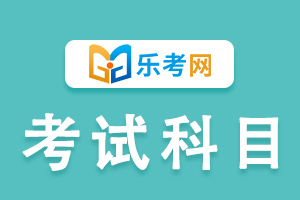 乐考网

考试科目